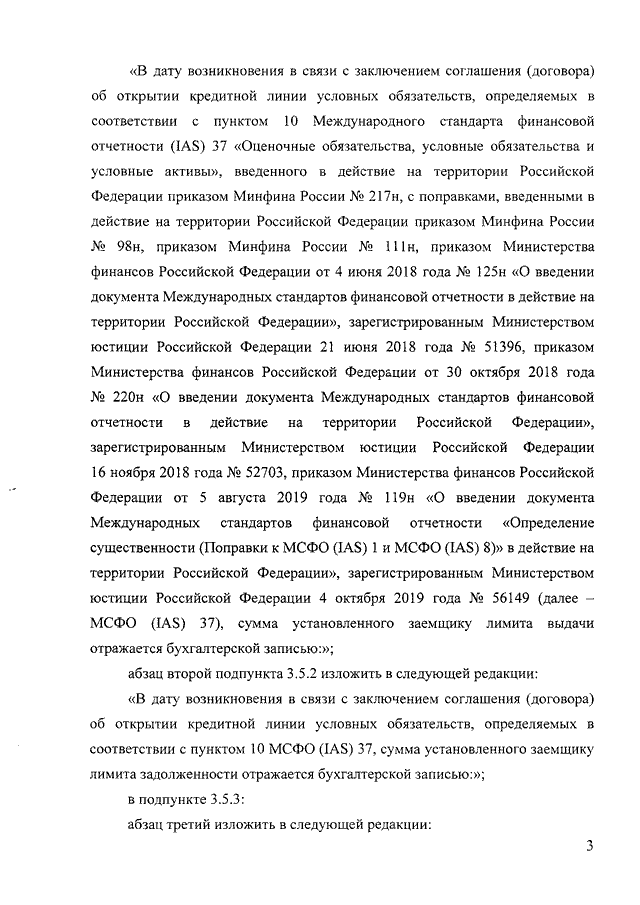 «В дату возникновения в связи с заключением соглашения (договора) об открытии кредитной линии условных обязательств, определяемых в соответствии с пунктом 10 Международного стандарта финансовой отчетности (IAS) 37 «Оценочные обязательства, условные обязательства и условные активы», введенного в действие на территории Российской Федерации приказом Минфина России № 217н, с поправками, введенными в действие на территории Российской Федерации приказом Минфина России № 98н, приказом Минфина России № 111н, приказом Министерства финансов Российской Федерации от 4 июня 2018 года № 125н «О введении документа Международных стандартов финансовой отчетности в действие на территории Российской Федерации», зарегистрированным Министерством юстиции Российской Федерации 21 июня 2018 года № 51396, приказом Министерства финансов Российской Федерации от 30 октября 2018 года № 220н «О введении документа Международных стандартов финансовой отчетности в действие на территории Российской Федерации», зарегистрированным Министерством юстиции Российской Федерации 16 ноября 2018 года № 52703, приказом Министерства финансов Российской Федерации от 5 августа 2019 года № 119н «О введении документа Международных стандартов финансовой отчетности «Определение существенности (Поправки к МСФО (IAS) 1 и МСФО (IAS) 8)» в действие на территории Российской Федерации», зарегистрированным Министерством юстиции Российской Федерации 4 октября 2019 года № 56149 (далее – МСФО (IAS) 37), сумма установленного заемщику лимита выдачи отражается бухгалтерской записью:»;

абзац второй подпункта 3.5.2 изложить в следующей редакции:

«В дату возникновения в связи с заключением соглашения (договора) об открытии кредитной линии условных обязательств, определяемых в соответствии с пунктом 10 МСФО (IAS) 37, сумма установленного заемщику лимита задолженности отражается бухгалтерской записью:»;

в подпункте 3.5.3:

абзац третий изложить в следующей редакции:

3